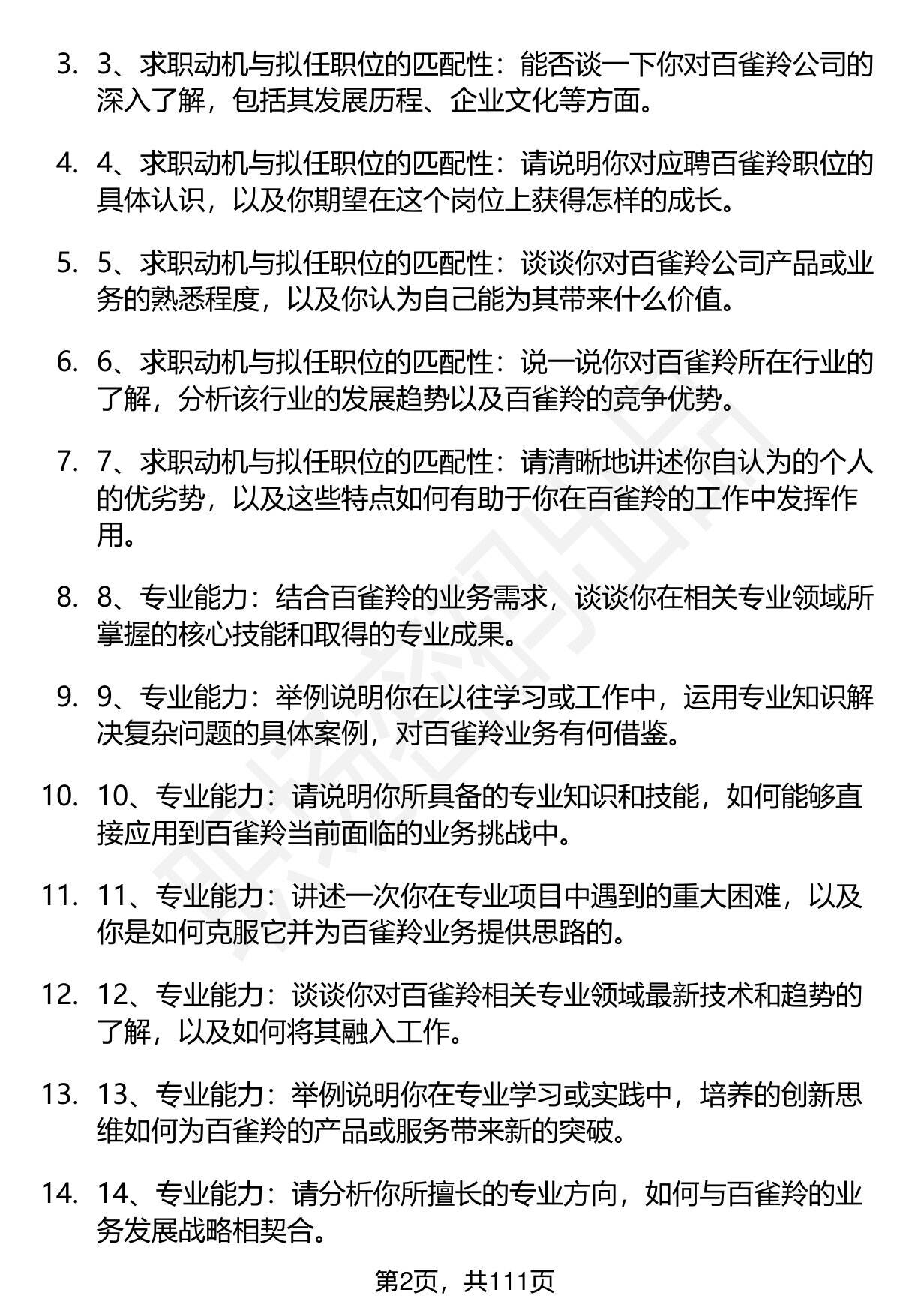 3. 3、求职动机与拟任职位的匹配性：能否谈一下你对百雀羚公司的深入了解，包括其发展历程、企业文化等方面。

4. 4、求职动机与拟任职位的匹配性：请说明你对应聘百雀羚职位的具体认识，以及你期望在这个岗位上获得怎样的成长。

5. 5、求职动机与拟任职位的匹配性：谈谈你对百雀羚公司产品或业务的熟悉程度，以及你认为自己能为其带来什么价值。

6. 6、求职动机与拟任职位的匹配性：说一说你对百雀羚所在行业的了解，分析该行业的发展趋势以及百雀羚的竞争优势。

7. 7、求职动机与拟任职位的匹配性：请清晰地讲述你自认为的个人的优劣势，以及这些特点如何有助于你在百雀羚的工作中发挥作用。

8. 8、专业能力：结合百雀羚的业务需求，谈谈你在相关专业领域所掌握的核心技能和取得的专业成果。

9. 9、专业能力：举例说明你在以往学习或工作中，运用专业知识解决复杂问题的具体案例，对百雀羚业务有何借鉴。

10. 10、专业能力：请说明你所具备的专业知识和技能，如何能够直接应用到百雀羚当前面临的业务挑战中。

11. 11、专业能力：讲述一次你在专业项目中遇到的重大困难，以及你是如何克服它并为百雀羚业务提供思路的。

12. 12、专业能力：谈谈你对百雀羚相关专业领域最新技术和趋势的了解，以及如何将其融入工作。

13. 13、专业能力：举例说明你在专业学习或实践中，培养的创新思维如何为百雀羚的产品或服务带来新的突破。

14. 14、专业能力：请分析你所擅长的专业方向，如何与百雀羚的业务发展战略相契合。

第2页，共111页